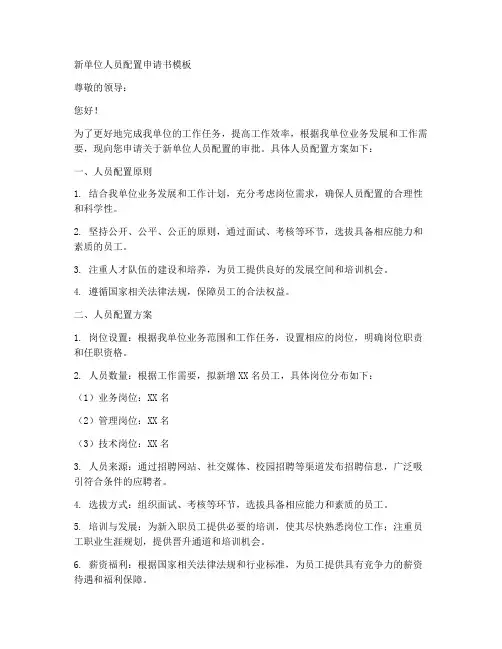 新单位人员配置申请书模板

尊敬的领导：

您好！

为了更好地完成我单位的工作任务，提高工作效率，根据我单位业务发展和工作需要，现向您申请关于新单位人员配置的审批。具体人员配置方案如下：

一、人员配置原则

1. 结合我单位业务发展和工作计划，充分考虑岗位需求，确保人员配置的合理性和科学性。

2. 坚持公开、公平、公正的原则，通过面试、考核等环节，选拔具备相应能力和素质的员工。

3. 注重人才队伍的建设和培养，为员工提供良好的发展空间和培训机会。

4. 遵循国家相关法律法规，保障员工的合法权益。

二、人员配置方案

1. 岗位设置：根据我单位业务范围和工作任务，设置相应的岗位，明确岗位职责和任职资格。

2. 人员数量：根据工作需要，拟新增 XX 名员工，具体岗位分布如下：

（1）业务岗位：XX 名

（2）管理岗位：XX 名

（3）技术岗位：XX 名

3. 人员来源：通过招聘网站、社交媒体、校园招聘等渠道发布招聘信息，广泛吸引符合条件的应聘者。

4. 选拔方式：组织面试、考核等环节，选拔具备相应能力和素质的员工。

5. 培训与发展：为新入职员工提供必要的培训，使其尽快熟悉岗位工作；注重员工职业生涯规划，提供晋升通道和培训机会。

6. 薪资福利：根据国家相关法律法规和行业标准，为员工提供具有竞争力的薪资待遇和福利保障。